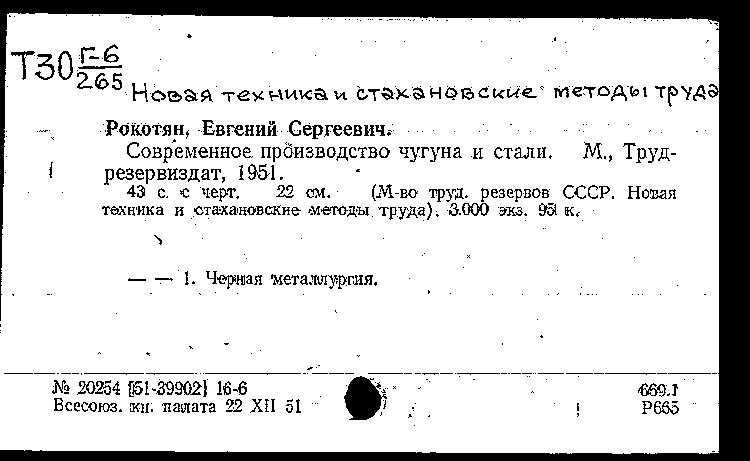 Т30 $\frac{Г-6}{265}$ Новая техника и стахановские методы труда

Рокотян, Евгений Сергеевич.

Современное производство чугуна и стали. М., Трудрезервиздат, 1951.

43 с. с черт. 22 см. (М-во труд. резервов СССР. Новая техника и стахановские методы труда). 3.000 экз. 95 к.

— — 1. Черная металлургия.

№ 20254 [51-39902] 16-6
Всесоюз. кн. палата 22 XII 51

669.1
Р665